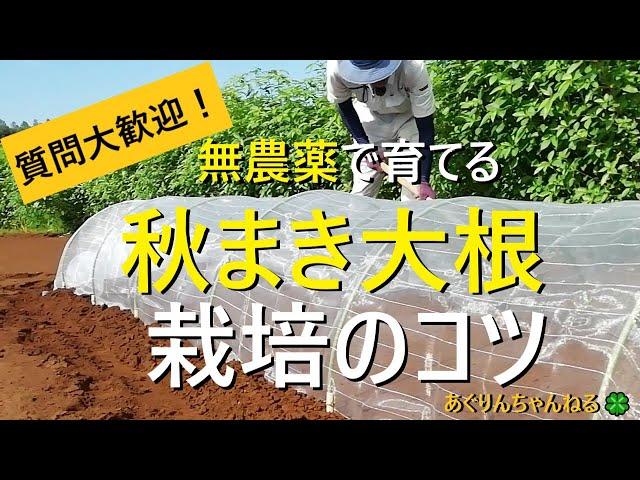 質問大歓迎！

無農薬で育てる

秋まき大根
栽培のコツ

あぐりんちゃんねる